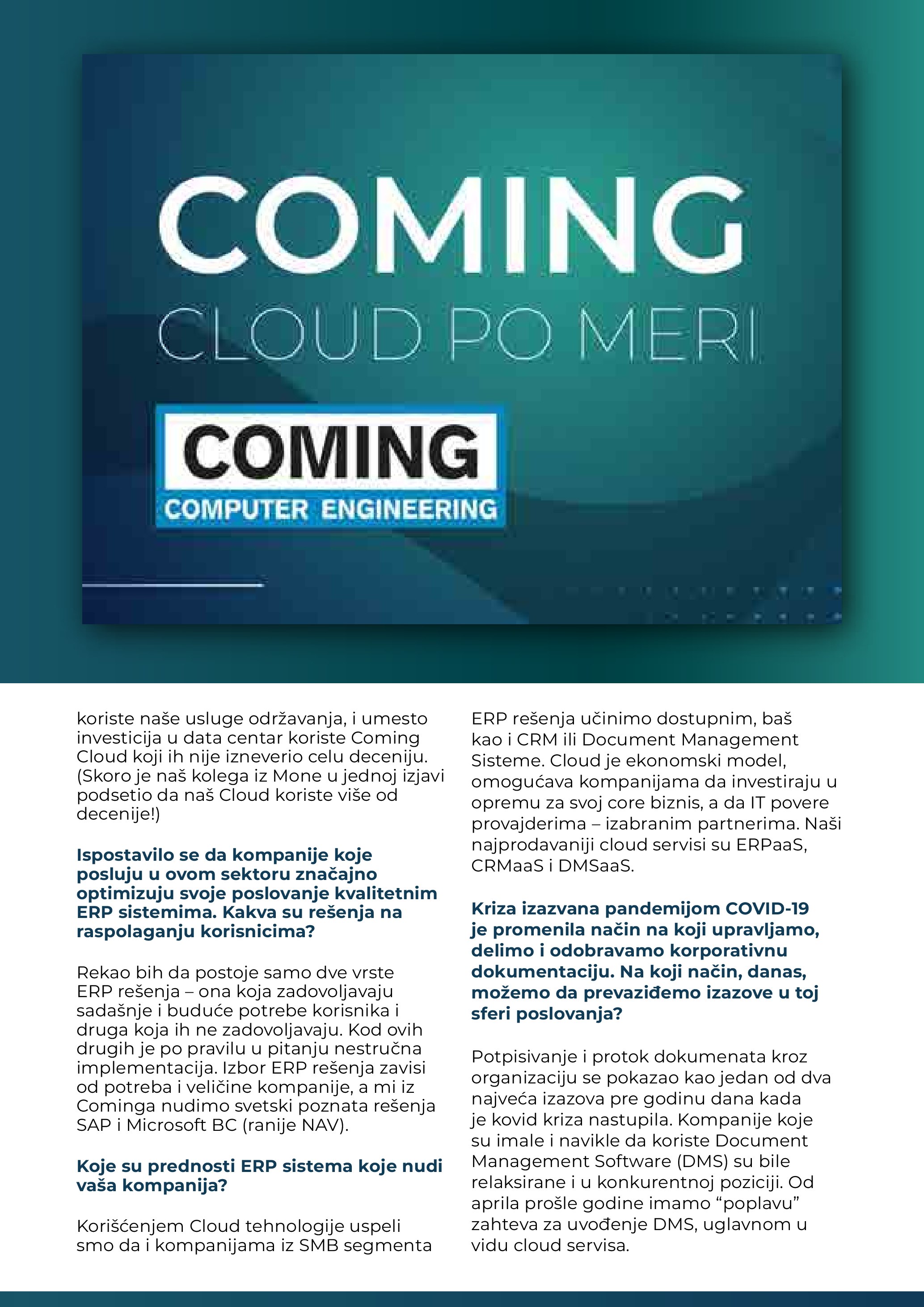 COMING
CLOUD PO MERI

COMING
COMPUTER ENGINEERING

koriste naše usluge održavanja, i umesto investicija u data centar koriste Coming Cloud koji ih nije izneverio celu deceniju. (Skoro je naš kolega iz Mone u jednoj izjavi podsetio da naš Cloud koriste više od decenije!)

Ispostavilo se da kompanije koje posluju u ovom sektoru značajno optimizuju svoje poslovanje kvalitetnim ERP sistemima. Kakva su rešenja na raspolaganju korisnicima?

Rekao bih da postoje samo dve vrste ERP rešenja – ona koja zadovoljavaju sadašnje i buduće potrebe korisnika i druga koja ih ne zadovoljavaju. Kod ovih drugih je po pravilu u pitanju nestručna implementacija. Izbor ERP rešenja zavisi od potreba i veličine kompanije, a mi iz Cominga nudimo svetski poznata rešenja SAP i Microsoft BC (ranije NAV).

Koje su prednosti ERP sistema koje nudi vaša kompanija?

Korišćenjem Cloud tehnologije uspeli smo da i kompanijama iz SMB segmenta ERP rešenja učinimo dostupnim, baš kao i CRM ili Document Management Sisteme. Cloud je ekonomski model, omogućava kompanijama da investiraju u opremu za svoj core biznis, a da IT povere provajderima – izabranim partnerima. Naši najprodavaniji cloud servisi su ERPaaS, CRMaaS i DMSaaS.

Kriza izazvana pandemijom COVID-19 je promenila način na koji upravljamo, delimo i odobravamo korporativnu dokumentaciju. Na koji način, danas, možemo da prevaziđemo izazove u toj sferi poslovanja?

Potpisivanje i protok dokumenata kroz organizaciju se pokazao kao jedan od dva najveća izazova pre godinu dana kada je kovid kriza nastupila. Kompanije koje su imale i navikle da koriste Document Management Software (DMS) su bile relaksirane i u konkurentnoj poziciji. Od aprila prošle godine imamo “poplavu” zahteva za uvođenje DMS, uglavnom u vidu cloud servisa.